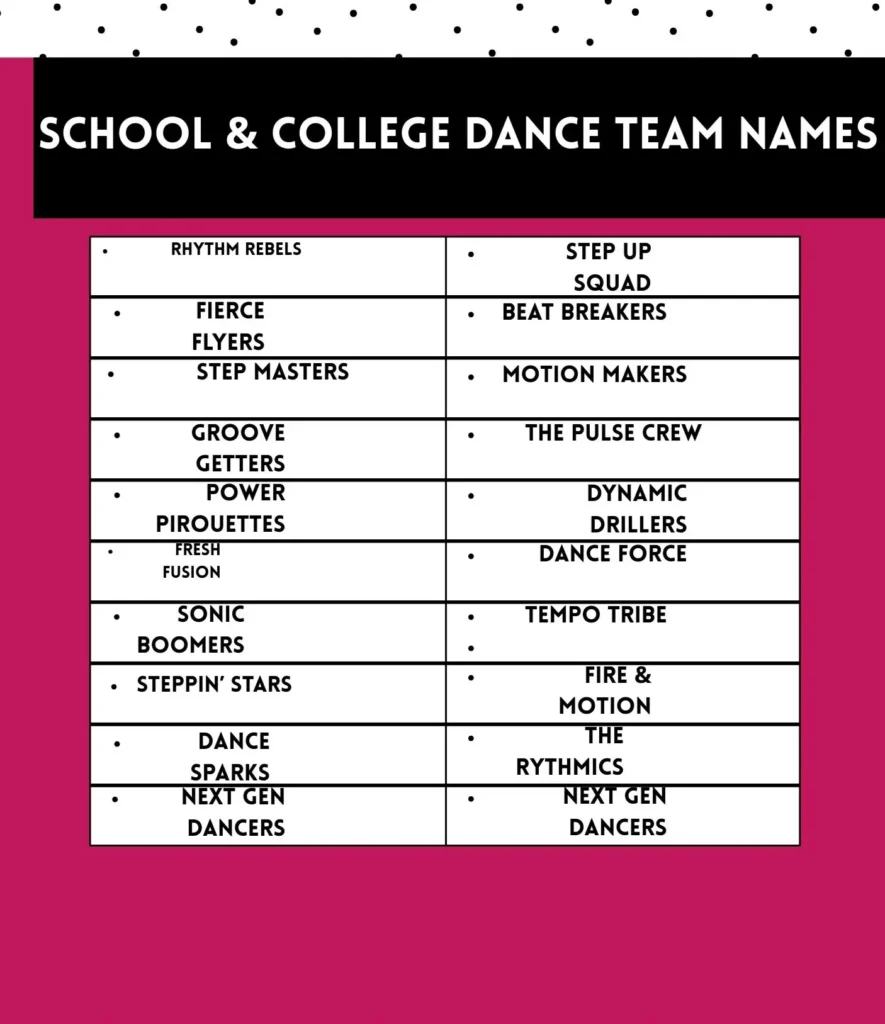 SCHOOL & COLLEGE DANCE TEAM NAMES

| | |
|---|---|
| • RHYTHM REBELS | • STEP UP SQUAD |
| • FIERCE FLYERS | • BEAT BREAKERS |
| • STEP MASTERS | • MOTION MAKERS |
| • GROOVE GETTERS | • THE PULSE CREW |
| • POWER PIROUETTES | • DYNAMIC DRILLERS |
| • FRESH FUSION | • DANCE FORCE |
| • SONIC BOOMERS | • TEMPO TRIBE • |
| • STEPPIN' STARS | • FIRE & MOTION |
| • DANCE SPARKS | • THE RYTHMICS |
| • NEXT GEN DANCERS | • NEXT GEN DANCERS |